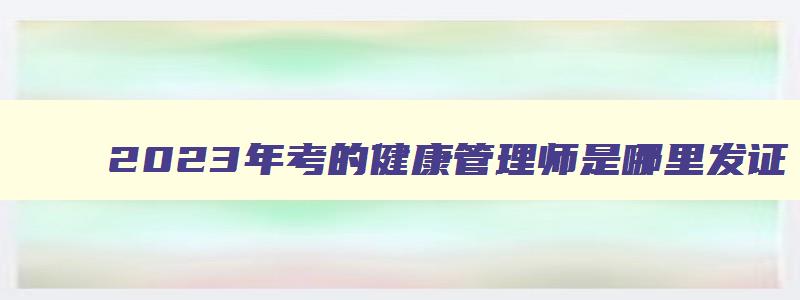 2023年考的健康管理师是哪里发证